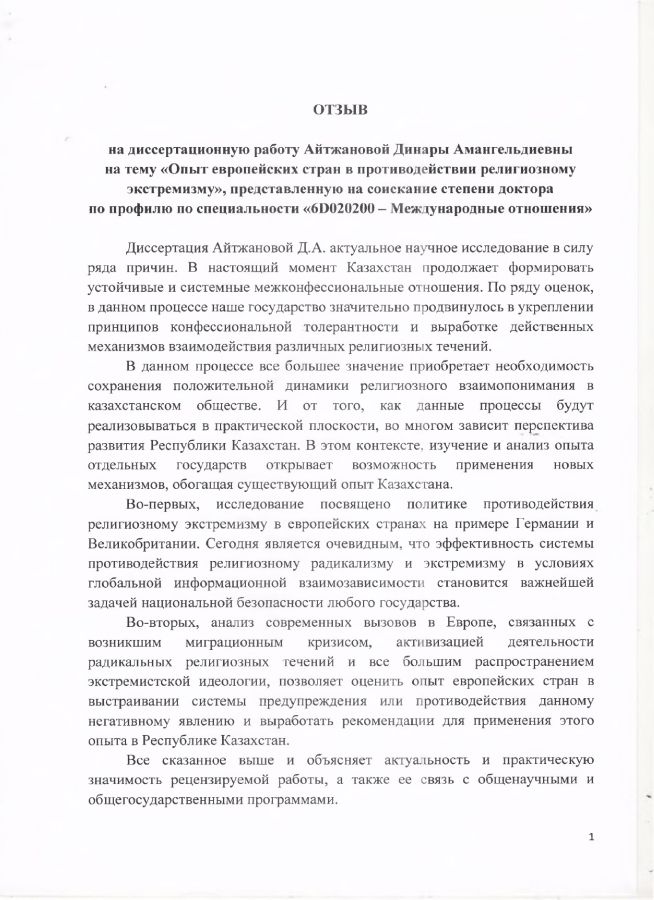 ОТЗЫВ

на диссертационную работу Айтжановой Динары Амангельдиевны на тему «Опыт европейских стран в противодействии религиозному экстремизму», представленную на соискание степени доктора по профилю по специальности «6D020200 – Международные отношения»

Диссертация Айтжановой Д.А. актуальное научное исследование в силу ряда причин. В настоящий момент Казахстан продолжает формировать устойчивые и системные межконфессиональные отношения. По ряду оценок, в данном процессе наше государство значительно продвинулось в укреплении принципов конфессиональной толерантности и выработке действенных механизмов взаимодействия различных религиозных течений.

В данном процессе все большее значение приобретает необходимость сохранения положительной динамики религиозного взаимопонимания в казахстанском обществе. И от того, как данные процессы будут реализовываться в практической плоскости, во многом зависит перспектива развития Республики Казахстан. В этом контексте, изучение и анализ опыта отдельных государств открывает возможность применения новых механизмов, обогащая существующий опыт Казахстана.

Во-первых, исследование посвящено политике противодействия религиозному экстремизму в европейских странах на примере Германии и Великобритании. Сегодня является очевидным, что эффективность системы противодействия религиозному радикализму и экстремизму в условиях глобальной информационной взаимозависимости становится важнейшей задачей национальной безопасности любого государства.

Во-вторых, анализ современных вызовов в Европе, связанных с возникшим миграционным кризисом, активизацией деятельности радикальных религиозных течений и все большим распространением экстремистской идеологии, позволяет оценить опыт европейских стран в выстраивании системы предупреждения или противодействия данному негативному явлению и выработать рекомендации для применения этого опыта в Республике Казахстан.

Все сказанное выше и объясняет актуальность и практическую значимость рецензируемой работы, а также ее связь с общенаучными и общегосударственными программами.

1